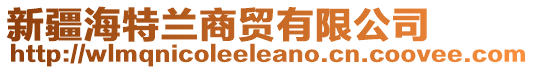 新疆海特兰商贸有限公司
http://wlmqnicoleeleano.cn.coovee.com